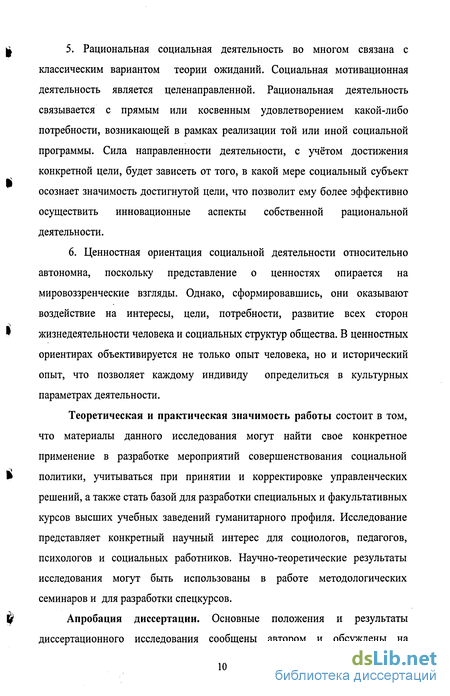 5. Рациональная социальная деятельность во многом связана с классическим вариантом теории ожиданий. Социальная мотивационная деятельность является целенаправленной. Рациональная деятельность связывается с прямым или косвенным удовлетворением какой-либо потребности, возникающей в рамках реализации той или иной социальной программы. Сила направленности деятельности, с учётом достижения конкретной цели, будет зависеть от того, в какой мере социальный субъект осознает значимость достигнутой цели, что позволит ему более эффективно осуществить инновационные аспекты собственной рациональной деятельности.

6. Ценностная ориентация социальной деятельности относительно автономна, поскольку представление о ценностях опирается на мировоззренческие взгляды. Однако, сформировавшись, они оказывают воздействие на интересы, цели, потребности, развитие всех сторон жизнедеятельности человека и социальных структур общества. В ценностных ориентирах объективируется не только опыт человека, но и исторический опыт, что позволяет каждому индивиду определиться в культурных параметрах деятельности.

Теоретическая и практическая значимость работы состоит в том, что материалы данного исследования могут найти свое конкретное применение в разработке мероприятий совершенствования социальной политики, учитываться при принятии и корректировке управленческих решений, а также стать базой для разработки специальных и факультативных курсов высших учебных заведений гуманитарного профиля. Исследование представляет конкретный научный интерес для социологов, педагогов, психологов и социальных работников. Научно-теоретические результаты исследования могут быть использованы в работе методологических семинаров и для разработки спецкурсов.

Апробация диссертации. Основные положения и результаты диссертационного исследования сообщены автором и обсуждены на

10

dsLib.net
библиотека диссертаций